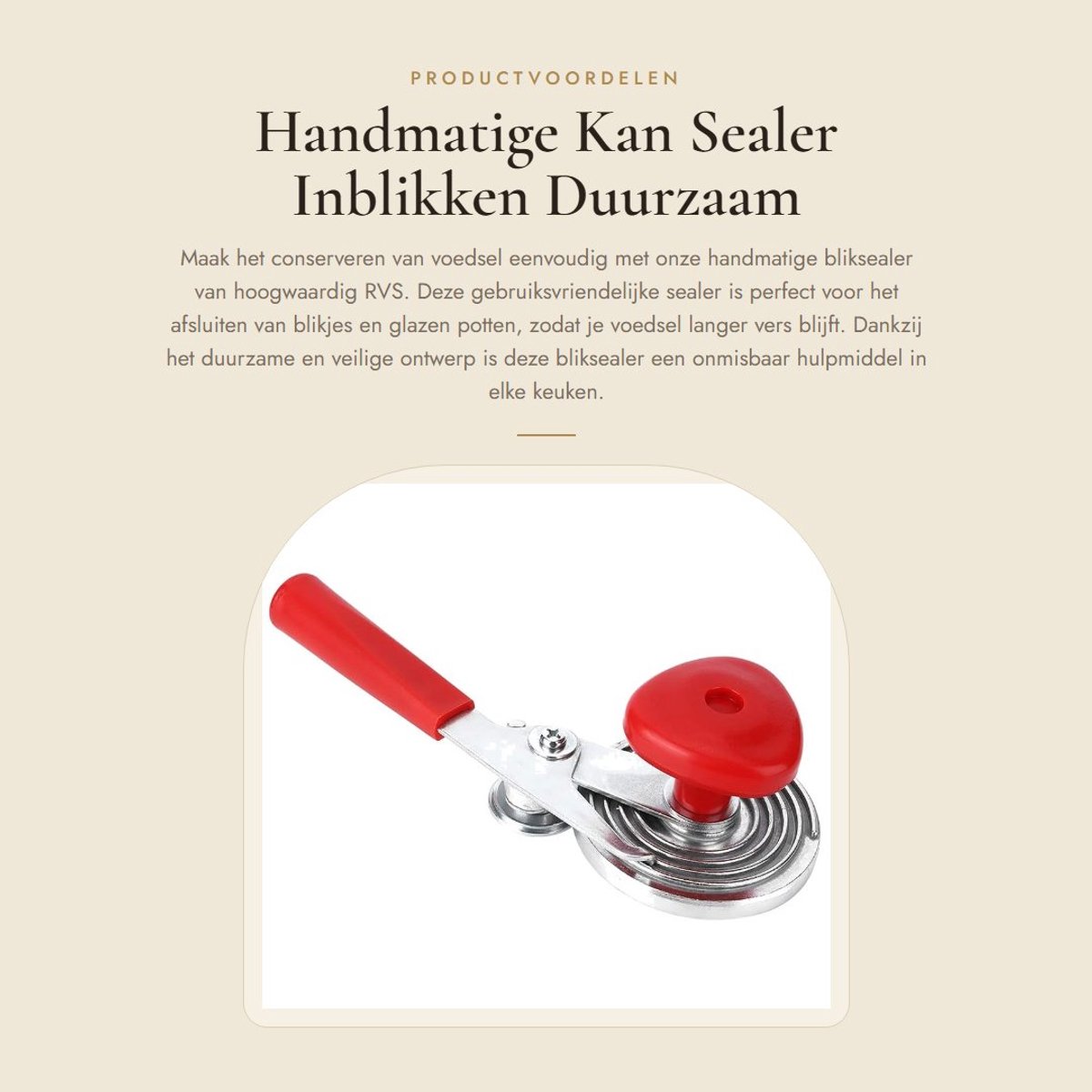 PRODUCTVOORDELEN

Handmatige Kan Sealer Inblikken Duurzaam

Maak het conserveren van voedsel eenvoudig met onze handmatige bliksealer van hoogwaardig RVS. Deze gebruiksvriendelijke sealer is perfect voor het afsluiten van blikjes en glazen potten, zodat je voedsel langer vers blijft. Dankzij het duurzame en veilige ontwerp is deze bliksealer een onmisbaar hulpmiddel in elke keuken.